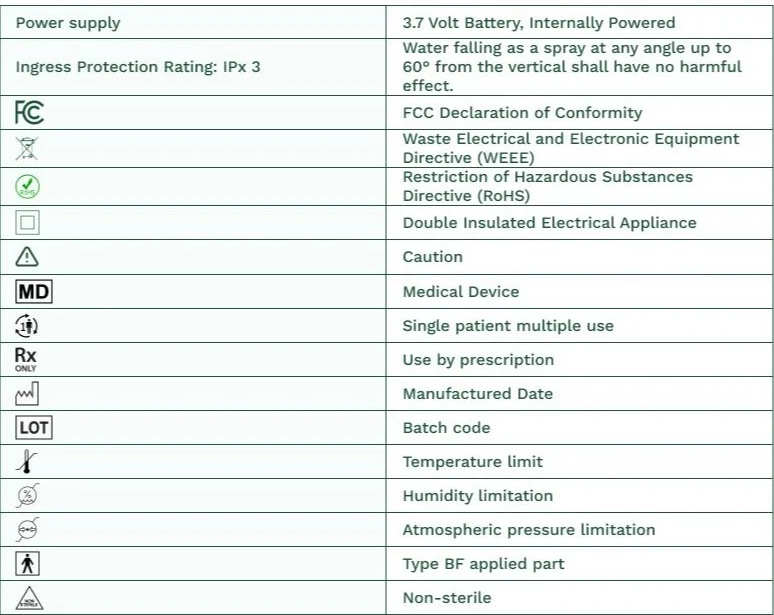 | Power supply | 3.7 Volt Battery, Internally Powered |
|---|---|
| Ingress Protection Rating: IPx 3 | Water falling as a spray at any angle up to 60° from the vertical shall have no harmful effect. |
| FC | FCC Declaration of Conformity |
| | Waste Electrical and Electronic Equipment Directive (WEEE) |
| RoHS | Restriction of Hazardous Substances Directive (RoHS) |
| | Double Insulated Electrical Appliance |
| | Caution |
| MD | Medical Device |
| 1 | Single patient multiple use |
| Rx ONLY | Use by prescription |
| | Manufactured Date |
| LOT | Batch code |
| | Temperature limit |
| % | Humidity limitation |
| | Atmospheric pressure limitation |
| | Type BF applied part |
| NON STERILE | Non-sterile |